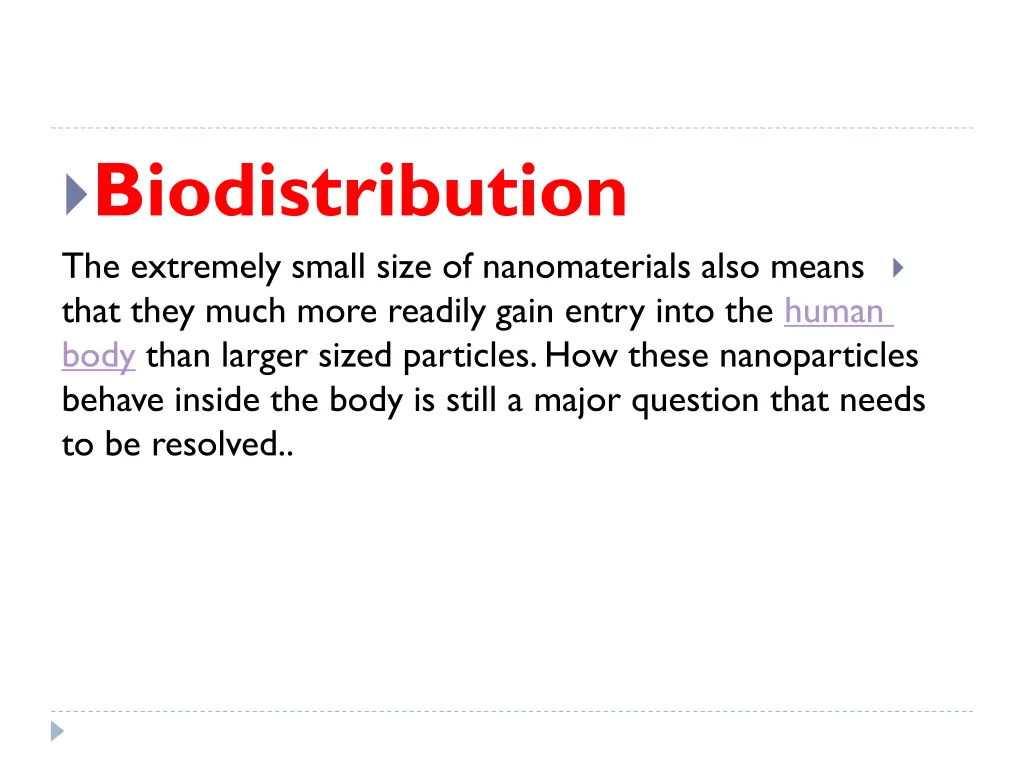 Biodistribution

The extremely small size of nanomaterials also means that they much more readily gain entry into the human body than larger sized particles. How these nanoparticles behave inside the body is still a major question that needs to be resolved..